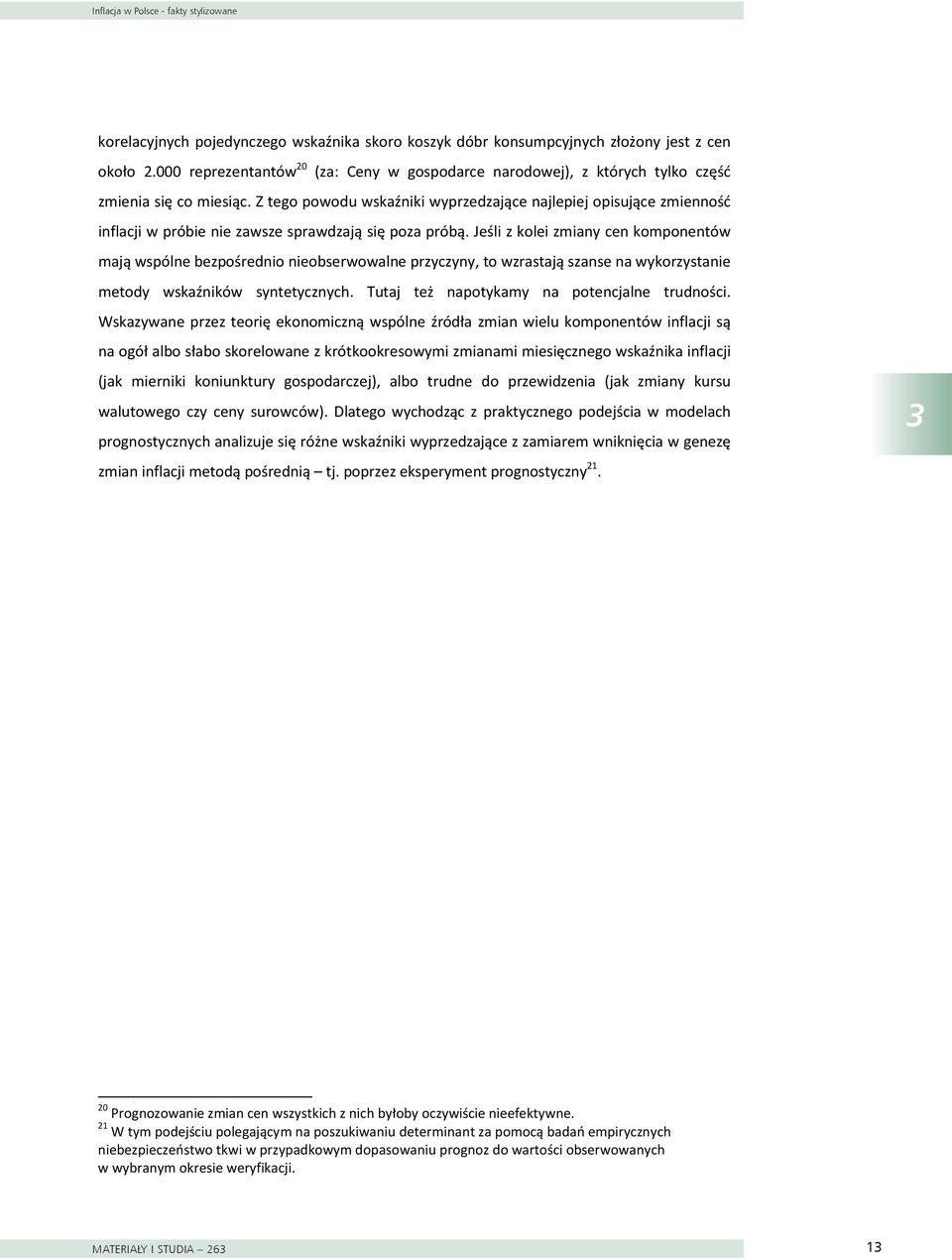 Inflacja w Polsce - fakty stylizowane

korelacyjnych pojedynczego wskaźnika skoro koszyk dóbr konsumpcyjnych złożony jest z cen około 2.000 reprezentantów$^{20}$ (za: Ceny w gospodarce narodowej), z których tylko część zmienia się co miesiąc. Z tego powodu wskaźniki wyprzedzające najlepiej opisujące zmienność inflacji w próbie nie zawsze sprawdzają się poza próbą. Jeśli z kolei zmiany cen komponentów mają wspólne bezpośrednio nieobserwowalne przyczyny, to wzrastają szanse na wykorzystanie metody wskaźników syntetycznych. Tutaj też napotykamy na potencjalne trudności. Wskazywane przez teorię ekonomiczną wspólne źródła zmian wielu komponentów inflacji są na ogół albo słabo skorelowane z krótkookresowymi zmianami miesięcznego wskaźnika inflacji (jak mierniki koniunktury gospodarczej), albo trudne do przewidzenia (jak zmiany kursu walutowego czy ceny surowców). Dlatego wychodząc z praktycznego podejścia w modelach prognostycznych analizuje się różne wskaźniki wyprzedzające z zamiarem wniknięcia w genezę zmian inflacji metodą pośrednią – tj. poprzez eksperyment prognostyczny$^{21}$.

3

$^{20}$ Prognozowanie zmian cen wszystkich z nich byłoby oczywiście nieefektywne.
$^{21}$ W tym podejściu polegającym na poszukiwaniu determinant za pomocą badań empirycznych niebezpieczeństwo tkwi w przypadkowym dopasowaniu prognoz do wartości obserwowanych w wybranym okresie weryfikacji.

MATERIAŁY I STUDIA – 263

13